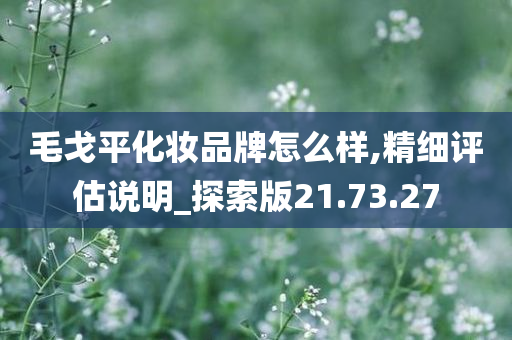 毛戈平化妆品牌怎么样,精细评估说明_探索版21.73.27